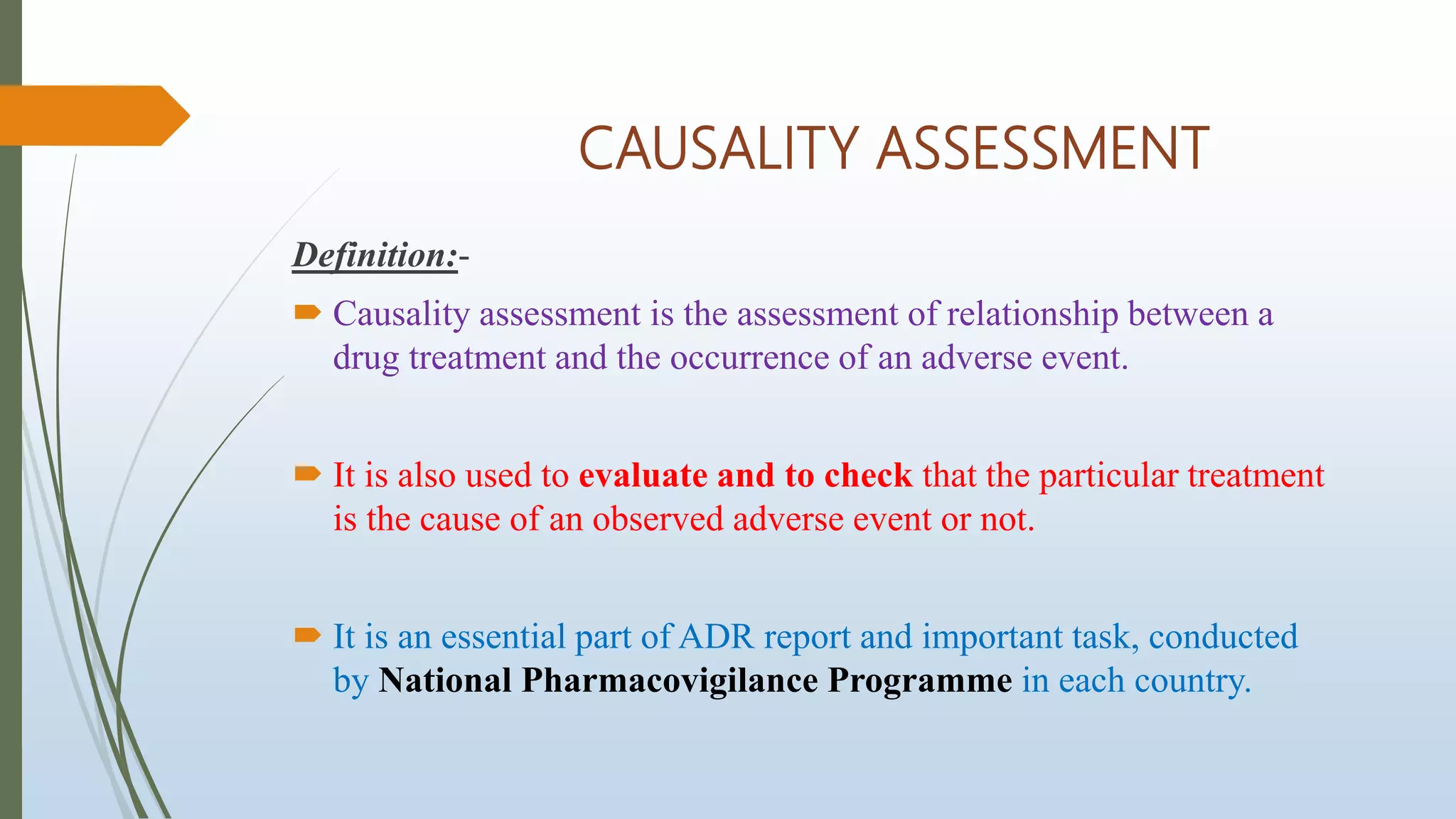 CAUSALITY ASSESSMENT

Definition:-

Causality assessment is the assessment of relationship between a drug treatment and the occurrence of an adverse event.

It is also used to evaluate and to check that the particular treatment is the cause of an observed adverse event or not.

It is an essential part of ADR report and important task, conducted by National Pharmacovigilance Programme in each country.